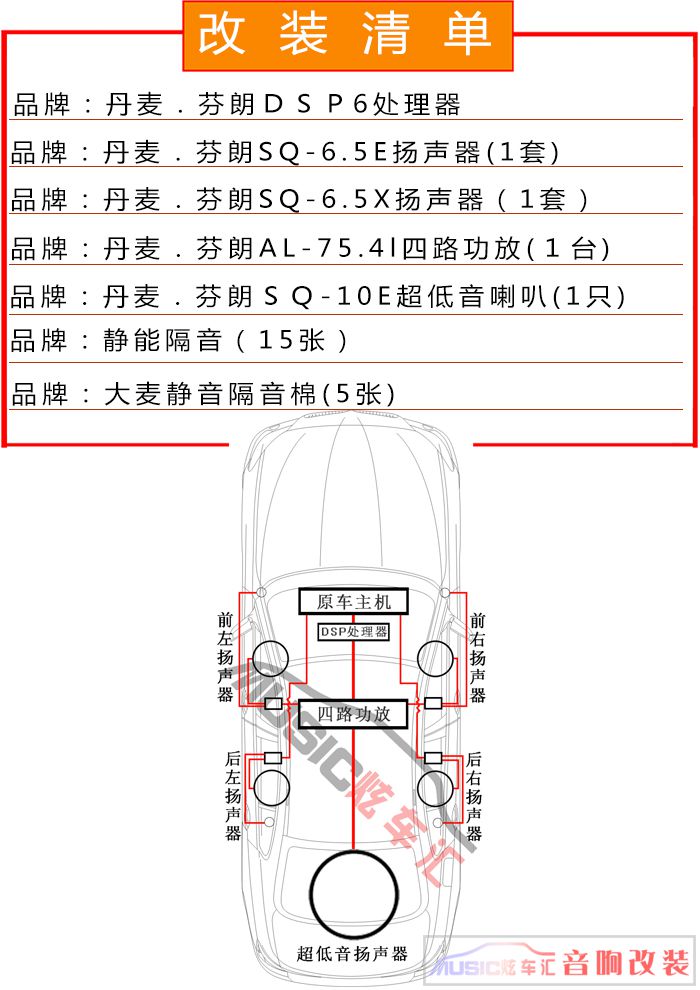 改装清单

品牌：丹麦．芬朗ＤＳＰ6处理器

品牌：丹麦．芬朗SQ-6.5E扬声器(1套)

品牌：丹麦．芬朗SQ-6.5X扬声器（1套）

品牌：丹麦．芬朗AL-75.4l四路功放(1台)

品牌：丹麦．芬朗ＳＱ-10E超低音喇叭(1只)

品牌：静能隔音（15张）

品牌：大麦静音隔音棉(5张)

原车主机

DSP处理器

前左扬声器

前右扬声器

四路功放

后左扬声器

后右扬声器

MUSIC炫车汇

超低音扬声器

MUSIC炫车汇 音响改装